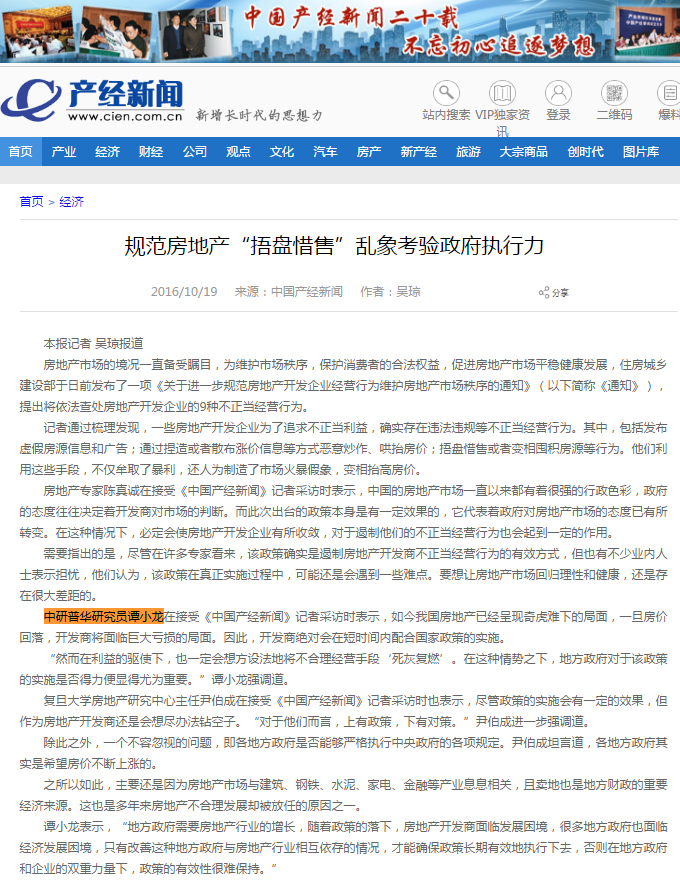 中国产经新闻二十载
不忘初心追逐梦想

产经新闻
www.cien.com.cn
新增长时代的思想力

站内搜索 VIP独家资讯 登录 二维码 爆料

首页 产业 经济 财经 公司 观点 文化 汽车 房产 新产经 旅游 大宗商品 创时代 图片库

首页 > 经济

规范房地产“捂盘惜售”乱象考验政府执行力

2016/10/19 来源：中国产经新闻 作者：吴琼 分享

本报记者 吴琼报道

房地产市场的境况一直备受瞩目，为维护市场秩序，保护消费者的合法权益，促进房地产市场平稳健康发展，住房城乡建设部于日前发布了一项《关于进一步规范房地产开发企业经营行为维护房地产市场秩序的通知》（以下简称《通知》），提出将依法查处房地产开发企业的9种不正当经营行为。

记者通过梳理发现，一些房地产开发企业为了追求不正当利益，确实存在违法违规等不正当经营行为。其中，包括发布虚假房源信息和广告；通过捏造或者散布涨价信息等方式恶意炒作、哄抬房价；捂盘惜售或者变相囤积房源等行为。他们利用这些手段，不仅牟取了暴利，还人为制造了市场火暴假象，变相抬高房价。

房地产专家陈真诚在接受《中国产经新闻》记者采访时表示，中国的房地产市场一直以来都有着很强的行政色彩，政府的态度往往决定着开发商对市场的判断。而此次出台的政策本身是有一定效果的，它代表着政府对房地产市场的态度已有所转变。在这种情况下，必定会使房地产开发企业有所收敛，对于遏制他们的不正当经营行为也会起到一定的作用。

需要指出的是，尽管在许多专家看来，该政策确实是遏制房地产开发商不正当经营行为的有效方式，但也有不少业内人士表示担忧，他们认为，该政策在真正实施过程中，可能还是会遇到一些难点。要想让房地产市场回归理性和健康，还是存在很大差距的。

中研普华研究员谭小龙在接受《中国产经新闻》记者采访时表示，如今我国房地产已经呈现骑虎难下的局面，一旦房价回落，开发商将面临巨大亏损的局面。因此，开发商绝对会在短时间内配合国家政策的实施。

“然而在利益的驱使下，也一定会想方设法地将不合理经营手段‘死灰复燃’。在这种情势之下，地方政府对于该政策的实施是否得力便显得尤为重要。”谭小龙强调道。

复旦大学房地产研究中心主任尹伯成在接受《中国产经新闻》记者采访时也表示，尽管政策的实施会有一定的效果，但作为房地产开发商还是会想尽办法钻空子。“对于他们而言，上有政策，下有对策。”尹伯成进一步强调道。

除此之外，一个不容忽视的问题，即各地方政府是否能够严格执行中央政府的各项规定。尹伯成坦言道，各地方政府其实是希望房价不断上涨的。

之所以如此，主要还是因为房地产市场与建筑、钢铁、水泥、家电、金融等产业息息相关，且卖地也是地方财政的重要经济来源。这也是多年来房地产不合理发展却被放任的原因之一。

谭小龙表示，“地方政府需要房地产行业的增长，随着政策的落下，房地产开发商面临发展困境，很多地方政府也面临经济发展困境，只有改善这种地方政府与房地产行业相互依存的情况，才能确保政策长期有效地执行下去，否则在地方政府和企业的双重力量下，政策的有效性很难保持。”